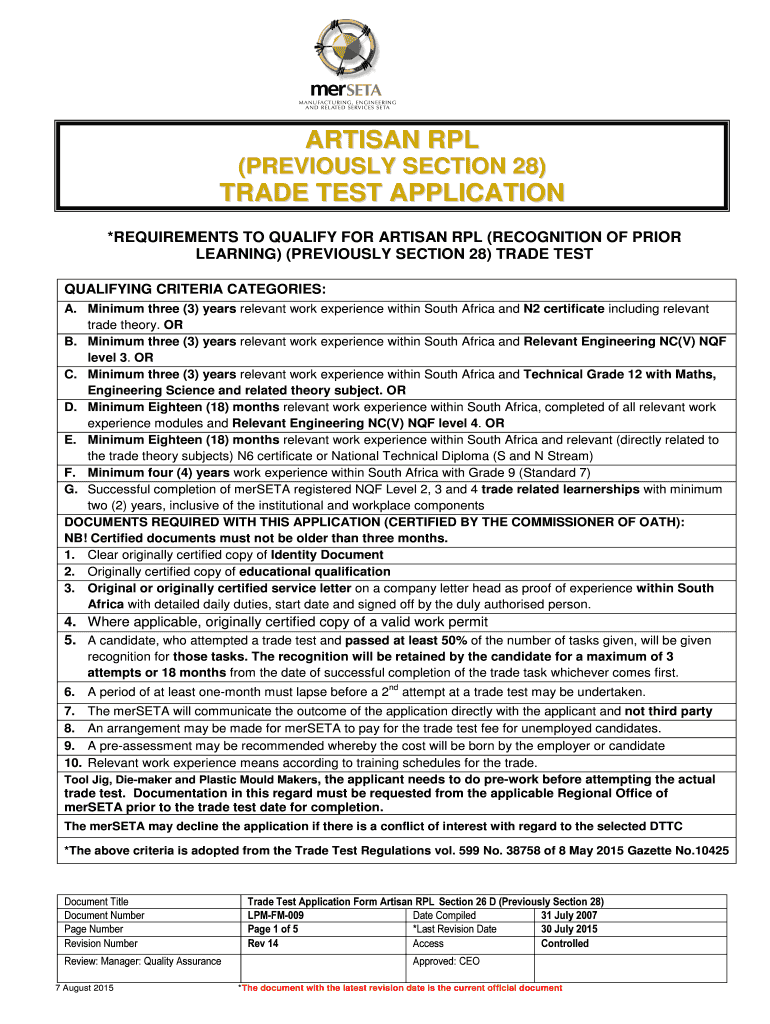 merSETA
MANUFACTURING, ENGINEERING AND RELATED SERVICES SETA

ARTISAN RPL
(PREVIOUSLY SECTION 28)
TRADE TEST APPLICATION

*REQUIREMENTS TO QUALIFY FOR ARTISAN RPL (RECOGNITION OF PRIOR LEARNING) (PREVIOUSLY SECTION 28) TRADE TEST

QUALIFYING CRITERIA CATEGORIES:
A. Minimum three (3) years relevant work experience within South Africa and N2 certificate including relevant trade theory. OR
B. Minimum three (3) years relevant work experience within South Africa and Relevant Engineering NC(V) NQF level 3. OR
C. Minimum three (3) years relevant work experience within South Africa and Technical Grade 12 with Maths, Engineering Science and related theory subject. OR
D. Minimum Eighteen (18) months relevant work experience within South Africa, completed of all relevant work experience modules and Relevant Engineering NC(V) NQF level 4. OR
E. Minimum Eighteen (18) months relevant work experience within South Africa and relevant (directly related to the trade theory subjects) N6 certificate or National Technical Diploma (S and N Stream)
F. Minimum four (4) years work experience within South Africa with Grade 9 (Standard 7)
G. Successful completion of merSETA registered NQF Level 2, 3 and 4 trade related learnerships with minimum two (2) years, inclusive of the institutional and workplace components
DOCUMENTS REQUIRED WITH THIS APPLICATION (CERTIFIED BY THE COMMISSIONER OF OATH):
NB! Certified documents must not be older than three months.
1. Clear originally certified copy of Identity Document
2. Originally certified copy of educational qualification
3. Original or originally certified service letter on a company letter head as proof of experience within South Africa with detailed daily duties, start date and signed off by the duly authorised person.
4. Where applicable, originally certified copy of a valid work permit
5. A candidate, who attempted a trade test and passed at least 50% of the number of tasks given, will be given recognition for those tasks. The recognition will be retained by the candidate for a maximum of 3 attempts or 18 months from the date of successful completion of the trade task whichever comes first.
6. A period of at least one-month must lapse before a 2$^{nd}$ attempt at a trade test may be undertaken.
7. The merSETA will communicate the outcome of the application directly with the applicant and not third party
8. An arrangement may be made for merSETA to pay for the trade test fee for unemployed candidates.
9. A pre-assessment may be recommended whereby the cost will be born by the employer or candidate
10. Relevant work experience means according to training schedules for the trade.
Tool Jig, Die-maker and Plastic Mould Makers, the applicant needs to do pre-work before attempting the actual trade test. Documentation in this regard must be requested from the applicable Regional Office of merSETA prior to the trade test date for completion.
The merSETA may decline the application if there is a conflict of interest with regard to the selected DTTC
*The above criteria is adopted from the Trade Test Regulations vol. 599 No. 38758 of 8 May 2015 Gazette No.10425

| Document Title | Trade Test Application Form Artisan RPL Section 26 D (Previously Section 28) | | |
|---|---|---|---|
| Document Number | LPM-FM-009 | Date Compiled | 31 July 2007 |
| Page Number | Page 1 of 5 | *Last Revision Date | 30 July 2015 |
| Revision Number | Rev 14 | Access | Controlled |
| Review: Manager: Quality Assurance | | Approved: CEO | |

7 August 2015
*The document with the latest revision date is the current official document